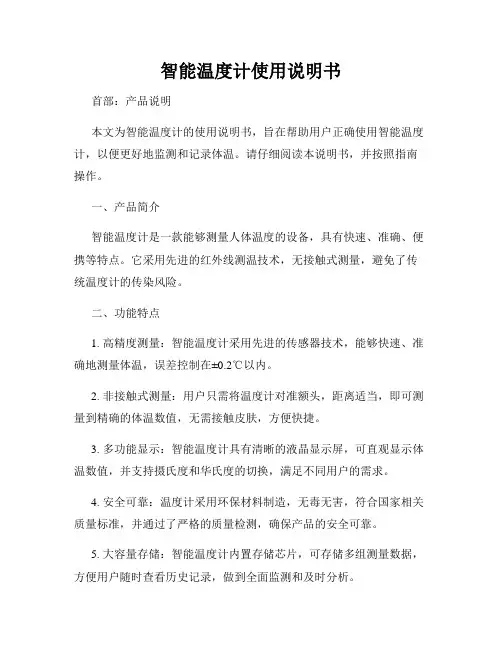 智能温度计使用说明书

首部：产品说明

本文为智能温度计的使用说明书，旨在帮助用户正确使用智能温度计，以便更好地监测和记录体温。请仔细阅读本说明书，并按照指南操作。

一、产品简介

智能温度计是一款能够测量人体温度的设备，具有快速、准确、便携等特点。它采用先进的红外线测温技术，无接触式测量，避免了传统温度计的传染风险。

二、功能特点

1. 高精度测量：智能温度计采用先进的传感器技术，能够快速、准确地测量体温，误差控制在±0.2℃以内。

2. 非接触式测量：用户只需将温度计对准额头，距离适当，即可测量到精确的体温数值，无需接触皮肤，方便快捷。

3. 多功能显示：智能温度计具有清晰的液晶显示屏，可直观显示体温数值，并支持摄氏度和华氏度的切换，满足不同用户的需求。

4. 安全可靠：温度计采用环保材料制造，无毒无害，符合国家相关质量标准，并通过了严格的质量检测，确保产品的安全可靠。

5. 大容量存储：智能温度计内置存储芯片，可存储多组测量数据，方便用户随时查看历史记录，做到全面监测和及时分析。